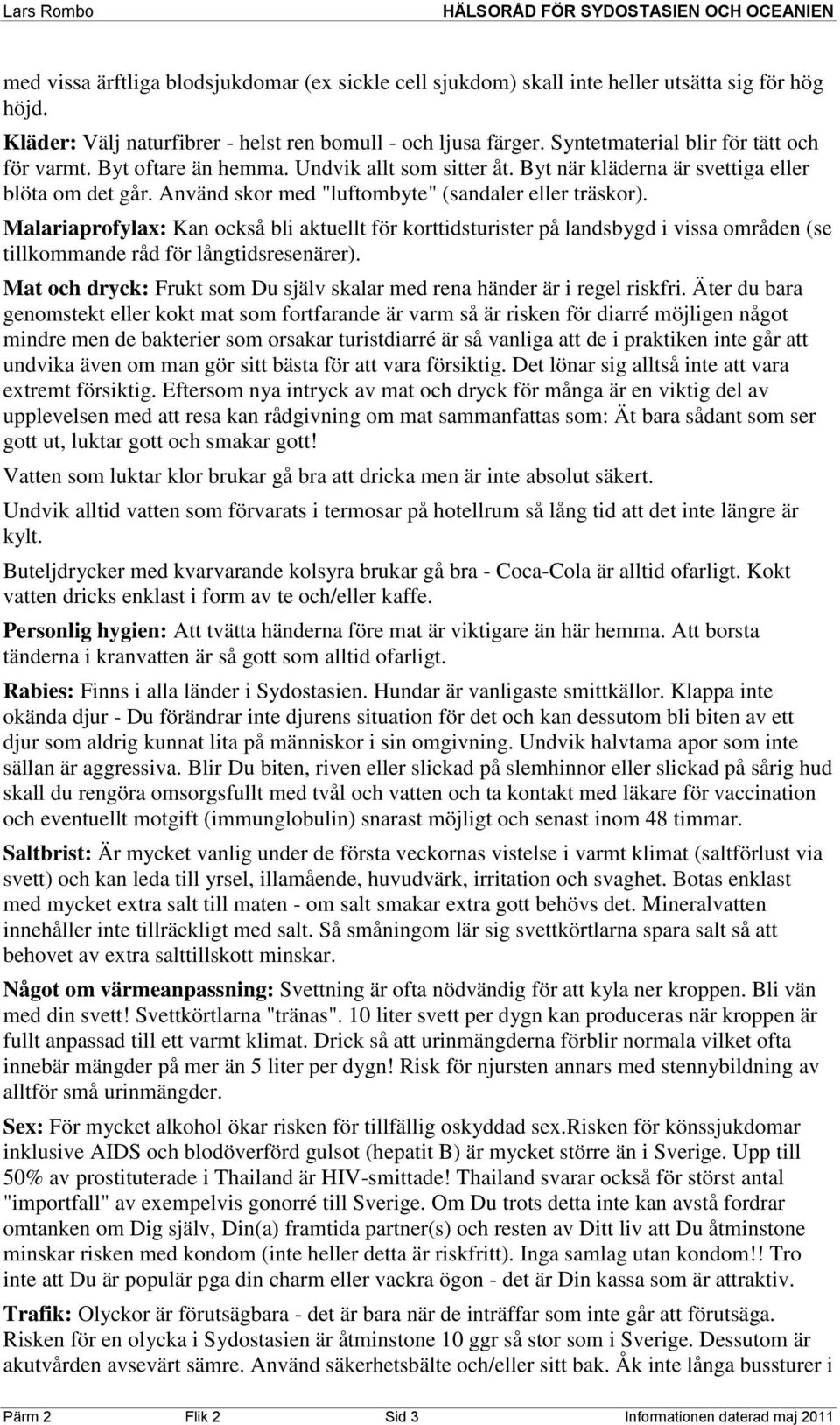 Lars Rombo HÄLSORÅD FÖR SYDOSTASIEN OCH OCEANIEN

med vissa ärftliga blodsjukdomar (ex sickle cell sjukdom) skall inte heller utsätta sig för hög höjd.

Kläder: Välj naturfibrer - helst ren bomull - och ljusa färger. Syntetmaterial blir för tätt och för varmt. Byt oftare än hemma. Undvik allt som sitter åt. Byt när kläderna är svettiga eller blöta om det går. Använd skor med "luftombyte" (sandaler eller träskor).

Malariaprofylax: Kan också bli aktuellt för korttidsturister på landsbygd i vissa områden (se tillkommande råd för långtidsresenärer).

Mat och dryck: Frukt som Du själv skalar med rena händer är i regel riskfri. Äter du bara genomstekt eller kokt mat som fortfarande är varm så är risken för diarré möjligen något mindre men de bakterier som orsakar turistdiarré är så vanliga att de i praktiken inte går att undvika även om man gör sitt bästa för att vara försiktig. Det lönar sig alltså inte att vara extremt försiktig. Eftersom nya intryck av mat och dryck för många är en viktig del av upplevelsen med att resa kan rådgivning om mat sammanfattas som: Ät bara sådant som ser gott ut, luktar gott och smakar gott!

Vatten som luktar klor brukar gå bra att dricka men är inte absolut säkert.

Undvik alltid vatten som förvarats i termosar på hotellrum så lång tid att det inte längre är kylt.

Buteljdrycker med kvarvarande kolsyra brukar gå bra - Coca-Cola är alltid ofarligt. Kokt vatten dricks enklast i form av te och/eller kaffe.

Personlig hygien: Att tvätta händerna före mat är viktigare än här hemma. Att borsta tänderna i kranvatten är så gott som alltid ofarligt.

Rabies: Finns i alla länder i Sydostasien. Hundar är vanligaste smittkällor. Klappa inte okända djur - Du förändrar inte djurens situation för det och kan dessutom bli biten av ett djur som aldrig kunnat lita på människor i sin omgivning. Undvik halvtama apor som inte sällan är aggressiva. Blir Du biten, riven eller slickad på slemhinnor eller slickad på sårig hud skall du rengöra omsorgsfullt med tvål och vatten och ta kontakt med läkare för vaccination och eventuellt motgift (immunglobulin) snarast möjligt och senast inom 48 timmar.

Saltbrist: Är mycket vanlig under de första veckornas vistelse i varmt klimat (saltförlust via svett) och kan leda till yrsel, illamående, huvudvärk, irritation och svaghet. Botas enklast med mycket extra salt till maten - om salt smakar extra gott behövs det. Mineralvatten innehåller inte tillräckligt med salt. Så småningom lär sig svettkörtlarna spara salt så att behovet av extra salttillskott minskar.

Något om värmeanpassning: Svettning är ofta nödvändig för att kyla ner kroppen. Bli vän med din svett! Svettkörtlarna "tränas". 10 liter svett per dygn kan produceras när kroppen är fullt anpassad till ett varmt klimat. Drick så att urinmängderna förblir normala vilket ofta innebär mängder på mer än 5 liter per dygn! Risk för njursten annars med stennybildning av alltför små urinmängder.

Sex: För mycket alkohol ökar risken för tillfällig oskyddad sex.Risken för könssjukdomar inklusive AIDS och blodöverförd gulsot (hepatit B) är mycket större än i Sverige. Upp till 50% av prostituterade i Thailand är HIV-smittade! Thailand svarar också för störst antal "importfall" av exempelvis gonorré till Sverige. Om Du trots detta inte kan avstå fordrar omtanken om Dig själv, Din(a) framtida partner(s) och resten av Ditt liv att Du åtminstone minskar risken med kondom (inte heller detta är riskfritt). Inga samlag utan kondom!! Tro inte att Du är populär pga din charm eller vackra ögon - det är Din kassa som är attraktiv.

Trafik: Olyckor är förutsägbara - det är bara när de inträffar som inte går att förutsäga. Risken för en olycka i Sydostasien är åtminstone 10 ggr så stor som i Sverige. Dessutom är akutvården avsevärt sämre. Använd säkerhetsbälte och/eller sitt bak. Åk inte långa bussturer i

Pärm 2 Flik 2 Sid 3 Informationen daterad maj 2011